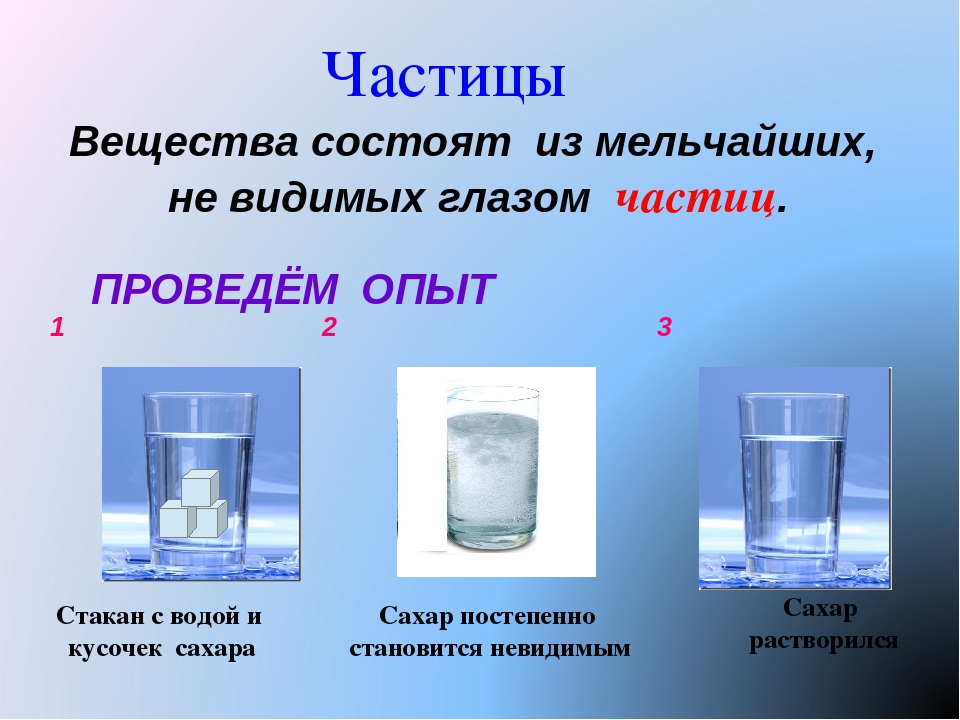 Частицы

Вещества состоят из мельчайших, не видимых глазом частиц.

ПРОВЕДЁМ ОПЫТ

1

2

3

Стакан с водой и кусочек сахара

Сахар постепенно становится невидимым

Сахар растворился